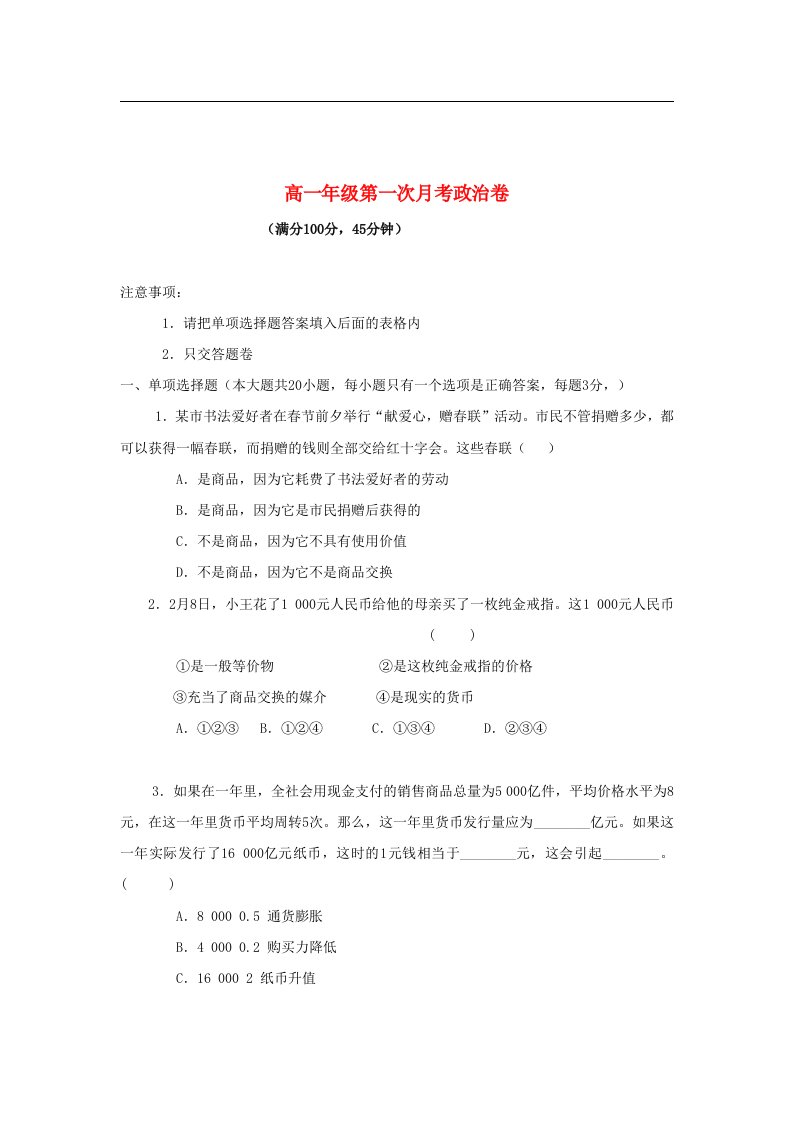 高一年级第一次月考政治卷

（满分100分，45分钟）

注意事项：

1．请把单项选择题答案填入后面的表格内

2．只交答题卷

一、单项选择题（本大题共20小题，每小题只有一个选项是正确答案，每题3分，）

1．某市书法爱好者在春节前夕举行“献爱心，赠春联”活动。市民不管捐赠多少，都可以获得一幅春联，而捐赠的钱则全部交给红十字会。这些春联（　　）

A．是商品，因为它耗费了书法爱好者的劳动

B．是商品，因为它是市民捐赠后获得的

C．不是商品，因为它不具有使用价值

D．不是商品，因为它不是商品交换

2．2月8日，小王花了1 000元人民币给他的母亲买了一枚纯金戒指。这1 000元人民币（　　）

①是一般等价物　　②是这枚纯金戒指的价格

③充当了商品交换的媒介　　④是现实的货币

A．①②③　B．①②④　C．①③④　D．②③④

3．如果在一年里，全社会用现金支付的销售商品总量为5 000亿件，平均价格水平为8元，在这一年里货币平均周转5次。那么，这一年里货币发行量应为________亿元。如果这一年实际发行了16 000亿元纸币，这时的1元钱相当于________元，这会引起________。(　　)

A．8 000 0.5 通货膨胀

B．4 000 0.2 购买力降低

C．16 000 2 纸币升值